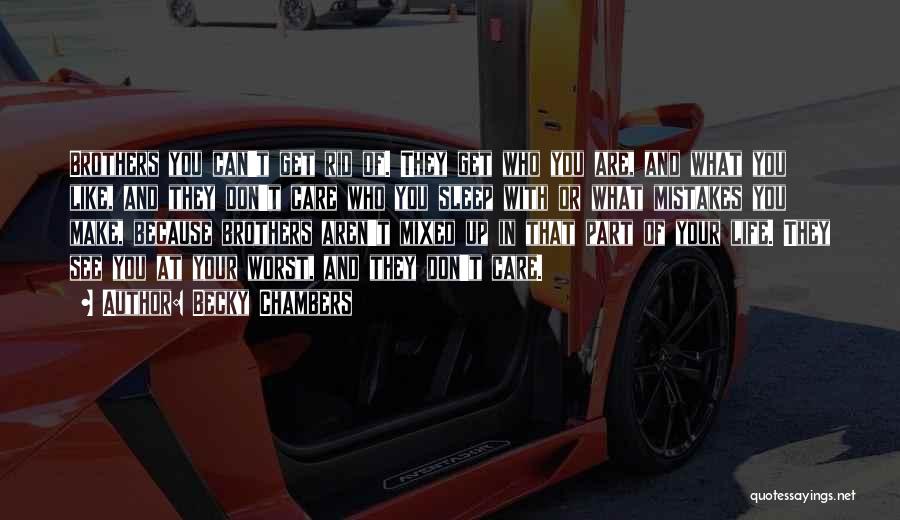 Brothers you can't get rid of. They get who you are, and what you like, and they don't care who you sleep with or what mistakes you make, because brothers aren't mixed up in that part of your life. They see you at your worst, and they don't care.

• Author: Becky Chambers

AVENTADOR

quotessayings.net